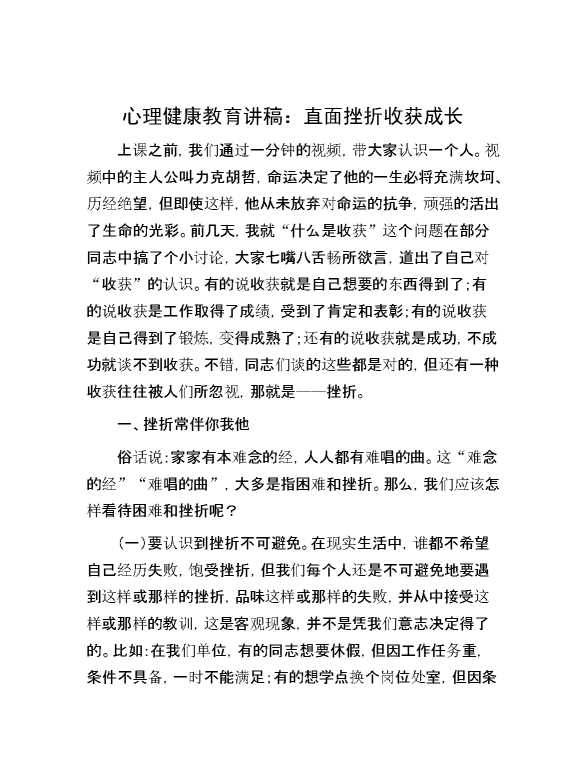 心理健康教育讲稿：直面挫折收获成长

上课之前，我们通过一分钟的视频，带大家认识一个人。视频中的主人公叫力克胡哲，命运决定了他的一生必将充满坎坷、历经绝望，但即使这样，他从未放弃对命运的抗争，顽强的活出了生命的光彩。前几天，我就“什么是收获”这个问题在部分同志中搞了个小讨论，大家七嘴八舌畅所欲言，道出了自己对“收获”的认识。有的说收获就是自己想要的东西得到了；有的说收获是工作取得了成绩，受到了肯定和表彰；有的说收获是自己得到了锻炼，变得成熟了；还有的说收获就是成功，不成功就谈不到收获。不错，同志们谈的这些都是对的，但还有一种收获往往被人们所忽视，那就是——挫折。

一、挫折常伴你我他

俗话说：家家有本难念的经，人人都有难唱的曲。这“难念的经”“难唱的曲”，大多是指困难和挫折。那么，我们应该怎样看待困难和挫折呢？

（一）要认识到挫折不可避免。在现实生活中，谁都不希望自己经历失败，饱受挫折，但我们每个人还是不可避免地要遇到这样或那样的挫折，品味这样或那样的失败，并从中接受这样或那样的教训，这是客观现象，并不是凭我们意志决定得了的。比如：在我们单位，有的同志想要休假，但因工作任务重，条件不具备，一时不能满足；有的想学点换个岗位处室，但因条